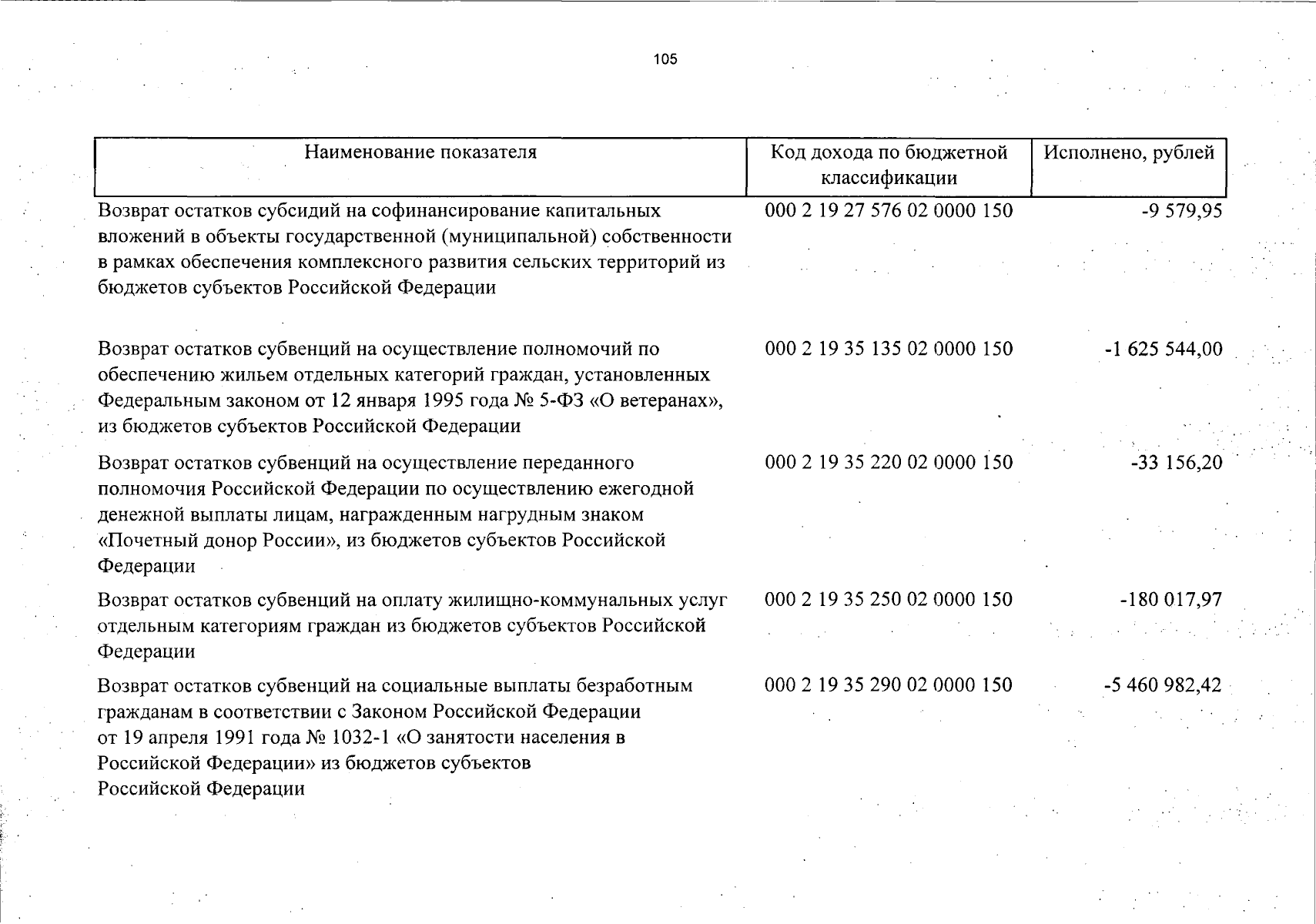 105

| Наименование показателя | Код дохода по бюджетной классификации | Исполнено, рублей |
|---|---|---|
| Возврат остатков субсидий на софинансирование капитальных вложений в объекты государственной (муниципальной) собственности в рамках обеспечения комплексного развития сельских территорий из бюджетов субъектов Российской Федерации | 000 2 19 27 576 02 0000 150 | -9 579,95 |
| Возврат остатков субвенций на осуществление полномочий по обеспечению жильем отдельных категорий граждан, установленных Федеральным законом от 12 января 1995 года № 5-ФЗ «О ветеранах», из бюджетов субъектов Российской Федерации | 000 2 19 35 135 02 0000 150 | -1 625 544,00 |
| Возврат остатков субвенций на осуществление переданного полномочия Российской Федерации по осуществлению ежегодной денежной выплаты лицам, награжденным нагрудным знаком «Почетный донор России», из бюджетов субъектов Российской Федерации | 000 2 19 35 220 02 0000 150 | -33 156,20 |
| Возврат остатков субвенций на оплату жилищно-коммунальных услуг отдельным категориям граждан из бюджетов субъектов Российской Федерации | 000 2 19 35 250 02 0000 150 | -180 017,97 |
| Возврат остатков субвенций на социальные выплаты безработным гражданам в соответствии с Законом Российской Федерации от 19 апреля 1991 года № 1032-1 «О занятости населения в Российской Федерации» из бюджетов субъектов Российской Федерации | 000 2 19 35 290 02 0000 150 | -5 460 982,42 |